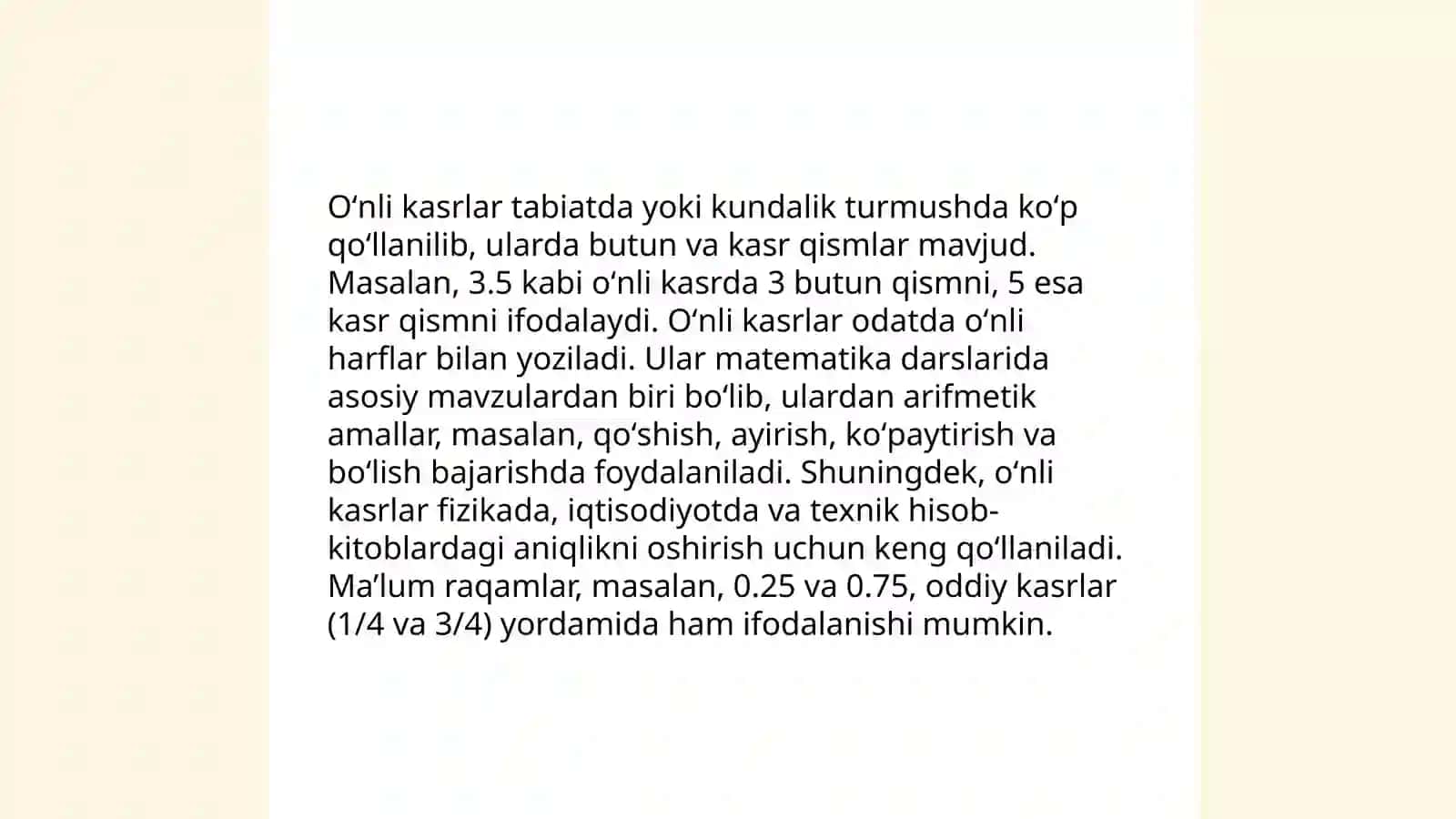 O‘nli kasrlar tabiatda yoki kundalik turmushda ko‘p qo‘llanilib, ularda butun va kasr qismlar mavjud. Masalan, 3.5 kabi o‘nli kasrda 3 butun qismni, 5 esa kasr qismni ifodalaydi. O‘nli kasrlar odatda o‘nli harflar bilan yoziladi. Ular matematika darslarida asosiy mavzulardan biri bo‘lib, ulardan arifmetik amallar, masalan, qo‘shish, ayirish, ko‘paytirish va bo‘lish bajarishda foydalaniladi. Shuningdek, o‘nli kasrlar fizikada, iqtisodiyotda va texnik hisob-kitoblardagi aniqlikni oshirish uchun keng qo‘llaniladi. Ma’lum raqamlar, masalan, 0.25 va 0.75, oddiy kasrlar (1/4 va 3/4) yordamida ham ifodalanishi mumkin.